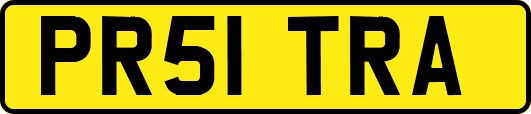 PR51 TRA